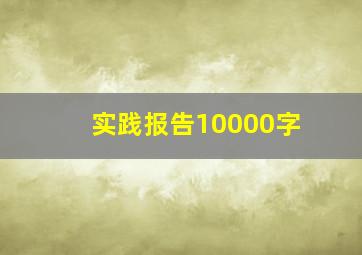 实践报告10000字